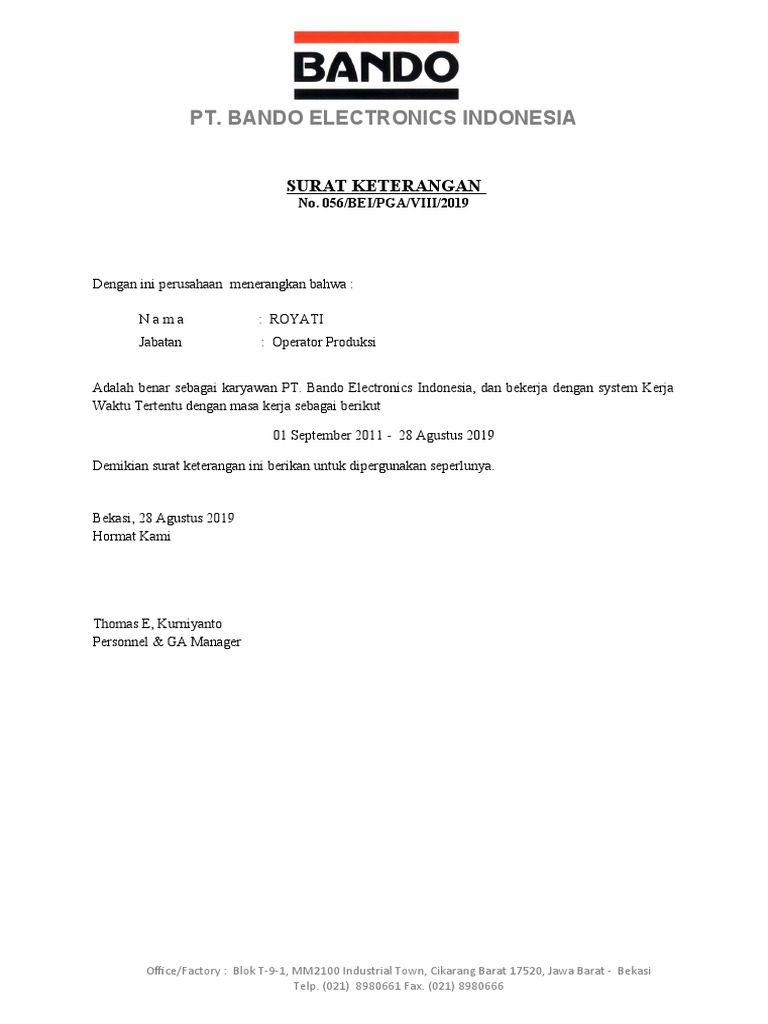 BANDO

PT. BANDO ELECTRONICS INDONESIA

SURAT KETERANGAN
No. 056/BEI/PGA/VIII/2019

Dengan ini perusahaan menerangkan bahwa :

N a m a : ROYATI
Jabatan : Operator Produksi

Adalah benar sebagai karyawan PT. Bando Electronics Indonesia, dan bekerja dengan system Kerja Waktu Tertentu dengan masa kerja sebagai berikut

01 September 2011 - 28 Agustus 2019

Demikian surat keterangan ini berikan untuk dipergunakan seperlunya.

Bekasi, 28 Agustus 2019
Hormat Kami

Thomas E, Kurniyanto
Personnel & GA Manager

Office/Factory : Blok T-9-1, MM2100 Industrial Town, Cikarang Barat 17520, Jawa Barat - Bekasi
Telp. (021) 8980661 Fax. (021) 8980666